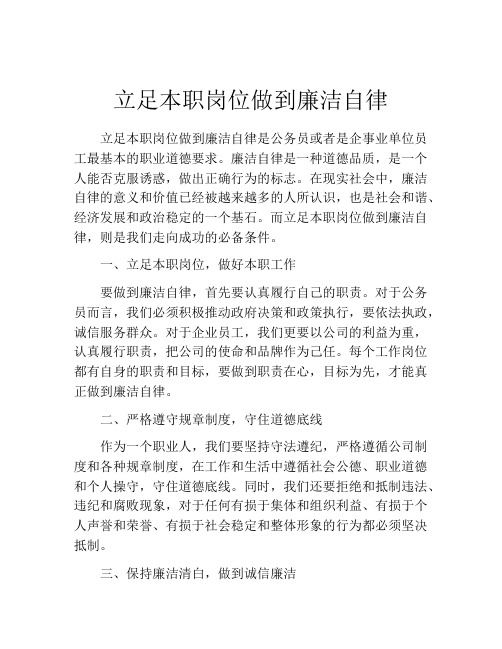 立足本职岗位做到廉洁自律

立足本职岗位做到廉洁自律是公务员或者是企事业单位员工最基本的职业道德要求。廉洁自律是一种道德品质，是一个人能否克服诱惑，做出正确行为的标志。在现实社会中，廉洁自律的意义和价值已经被越来越多的人所认识，也是社会和谐、经济发展和政治稳定的一个基石。而立足本职岗位做到廉洁自律，则是我们走向成功的必备条件。

一、立足本职岗位，做好本职工作

要做到廉洁自律，首先要认真履行自己的职责。对于公务员而言，我们必须积极推动政府决策和政策执行，要依法执政，诚信服务群众。对于企业员工，我们更要以公司的利益为重，认真履行职责，把公司的使命和品牌作为己任。每个工作岗位都有自身的职责和目标，要做到职责在心，目标为先，才能真正做到廉洁自律。

二、严格遵守规章制度，守住道德底线

作为一个职业人，我们要坚持守法遵纪，严格遵循公司制度和各种规章制度，在工作和生活中遵循社会公德、职业道德和个人操守，守住道德底线。同时，我们还要拒绝和抵制违法、违纪和腐败现象，对于任何有损于集体和组织利益、有损于个人声誉和荣誉、有损于社会稳定和整体形象的行为都必须坚决抵制。

三、保持廉洁清白，做到诚信廉洁